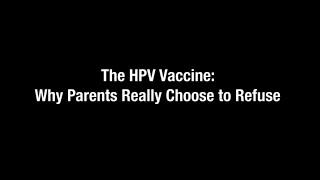 The HPV Vaccine:
Why Parents Really Choose to Refuse